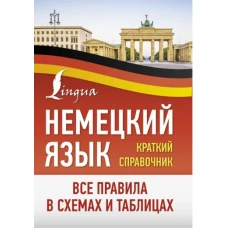 Lingua

НЕМЕЦКИЙ ЯЗЫК

КРАТКИЙ СПРАВОЧНИК

ВСЕ ПРАВИЛА В СХЕМАХ И ТАБЛИЦАХ